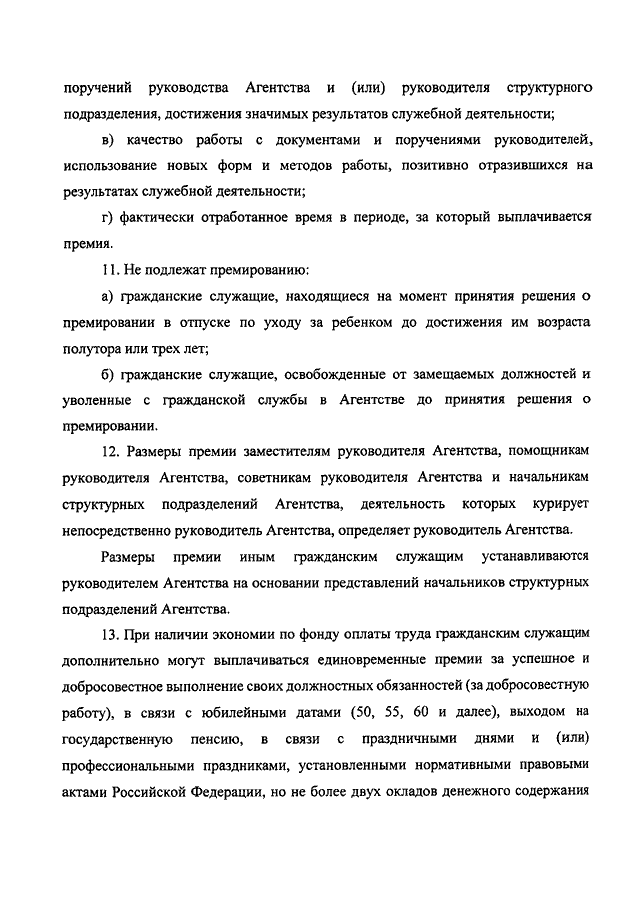 поручений руководства Агентства и (или) руководителя структурного подразделения, достижения значимых результатов служебной деятельности;

в) качество работы с документами и поручениями руководителей, использование новых форм и методов работы, позитивно отразившихся на результатах служебной деятельности;

г) фактически отработанное время в периоде, за который выплачивается премия.

11. Не подлежат премированию:

а) гражданские служащие, находящиеся на момент принятия решения о премировании в отпуске по уходу за ребенком до достижения им возраста полутора или трех лет;

б) гражданские служащие, освобожденные от замещаемых должностей и уволенные с гражданской службы в Агентстве до принятия решения о премировании.

12. Размеры премии заместителям руководителя Агентства, помощникам руководителя Агентства, советникам руководителя Агентства и начальникам структурных подразделений Агентства, деятельность которых курирует непосредственно руководитель Агентства, определяет руководитель Агентства.

Размеры премии иным гражданским служащим устанавливаются руководителем Агентства на основании представлений начальников структурных подразделений Агентства.

13. При наличии экономии по фонду оплаты труда гражданским служащим дополнительно могут выплачиваться единовременные премии за успешное и добросовестное выполнение своих должностных обязанностей (за добросовестную работу), в связи с юбилейными датами (50, 55, 60 и далее), выходом на государственную пенсию, в связи с праздничными днями и (или) профессиональными праздниками, установленными нормативными правовыми актами Российской Федерации, но не более двух окладов денежного содержания